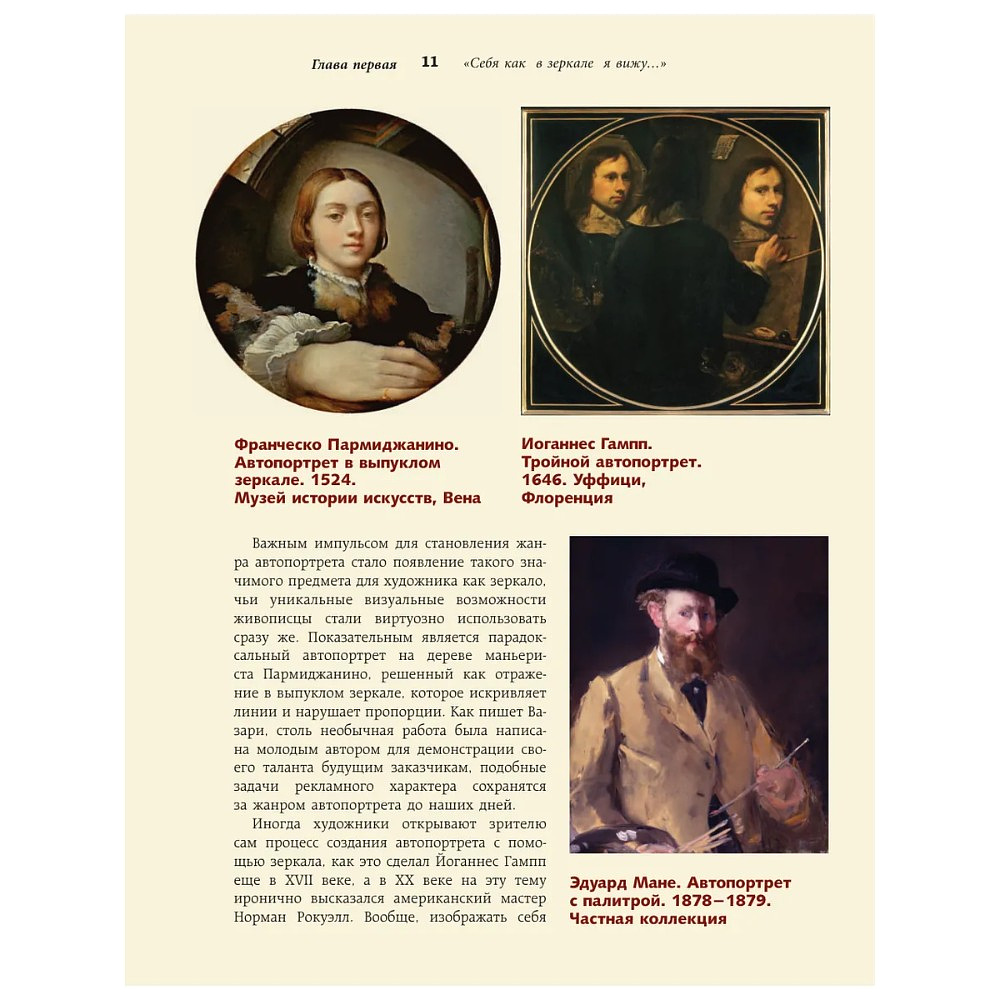 Глава первая 11 «Себя как в зеркале я вижу...»

Франческо Пармиджанино. Автопортрет в выпуклом зеркале. 1524. Музей истории искусств, Вена

Иоганнес Гампп. Тройной автопортрет. 1646. Уффици, Флоренция

Важным импульсом для становления жанра автопортрета стало появление такого значимого предмета для художника как зеркало, чьи уникальные визуальные возможности живописцы стали виртуозно использовать сразу же. Показательным является парадоксальный автопортрет на дереве маньериста Пармиджанино, решенный как отражение в выпуклом зеркале, которое искривляет линии и нарушает пропорции. Как пишет Вазари, столь необычная работа была написана молодым автором для демонстрации своего таланта будущим заказчикам, подобные задачи рекламного характера сохранятся за жанром автопортрета до наших дней.

Иногда художники открывают зрителю сам процесс создания автопортрета с помощью зеркала, как это сделал Йоганнес Гампп еще в XVII веке, а в XX веке на эту тему иронично высказался американский мастер Норман Рокуэлл. Вообще, изображать себя

Эдуард Мане. Автопортрет с палитрой. 1878–1879. Частная коллекция